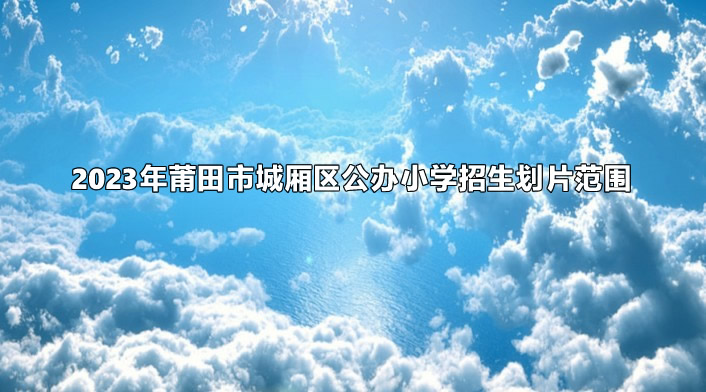 2023年莆田市城厢区公办小学招生划片范围